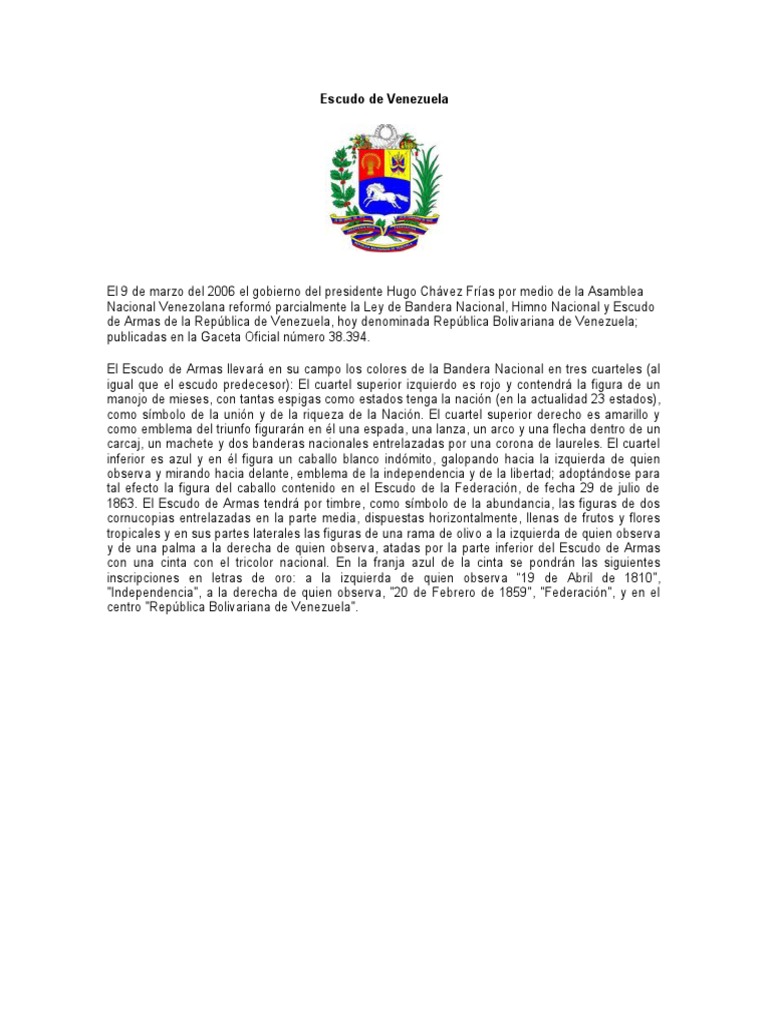 Escudo de Venezuela

El 9 de marzo del 2006 el gobierno del presidente Hugo Chávez Frías por medio de la Asamblea Nacional Venezolana reformó parcialmente la Ley de Bandera Nacional, Himno Nacional y Escudo de Armas de la República de Venezuela, hoy denominada República Bolivariana de Venezuela; publicadas en la Gaceta Oficial número 38.394.

El Escudo de Armas llevará en su campo los colores de la Bandera Nacional en tres cuarteles (al igual que el escudo predecesor): El cuartel superior izquierdo es rojo y contendrá la figura de un manojo de mieses, con tantas espigas como estados tenga la nación (en la actualidad 23 estados), como símbolo de la unión y de la riqueza de la Nación. El cuartel superior derecho es amarillo y como emblema del triunfo figurarán en él una espada, una lanza, un arco y una flecha dentro de un carcaj, un machete y dos banderas nacionales entrelazadas por una corona de laureles. El cuartel inferior es azul y en él figura un caballo blanco indómito, galopando hacia la izquierda de quien observa y mirando hacia delante, emblema de la independencia y de la libertad; adoptándose para tal efecto la figura del caballo contenido en el Escudo de la Federación, de fecha 29 de julio de 1863. El Escudo de Armas tendrá por timbre, como símbolo de la abundancia, las figuras de dos cornucopias entrelazadas en la parte media, dispuestas horizontalmente, llenas de frutos y flores tropicales y en sus partes laterales las figuras de una rama de olivo a la izquierda de quien observa y de una palma a la derecha de quien observa, atadas por la parte inferior del Escudo de Armas con una cinta con el tricolor nacional. En la franja azul de la cinta se pondrán las siguientes inscripciones en letras de oro: a la izquierda de quien observa "19 de Abril de 1810", "Independencia", a la derecha de quien observa, "20 de Febrero de 1859", "Federación", y en el centro "República Bolivariana de Venezuela".